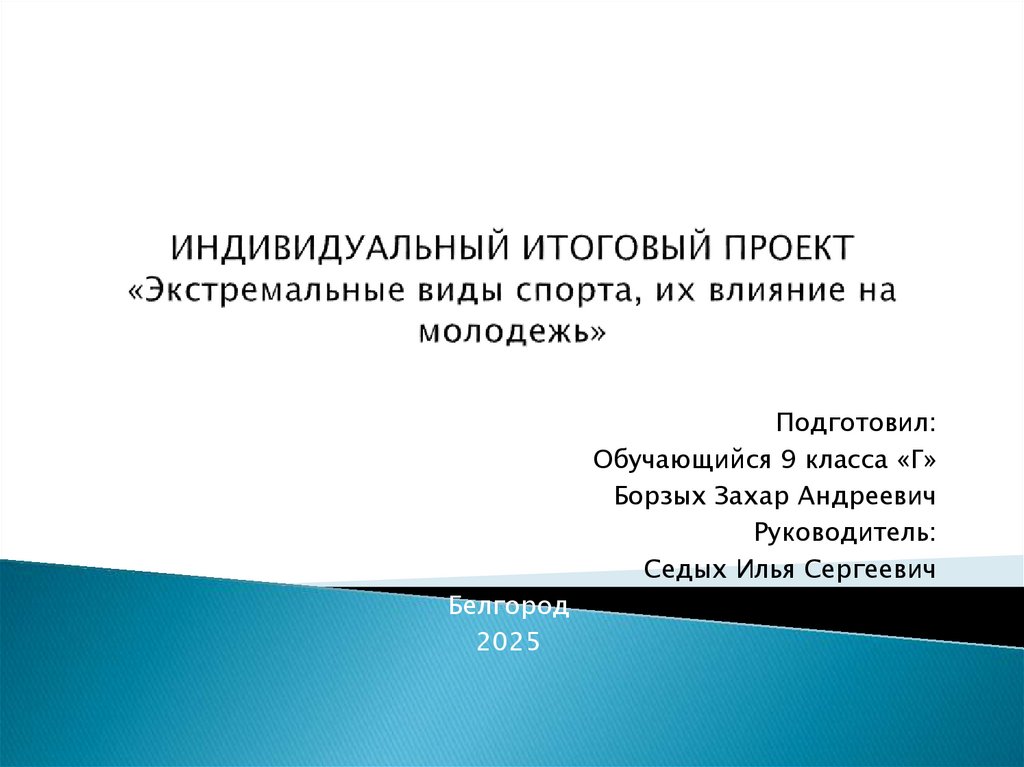 ИНДИВИДУАЛЬНЫЙ ИТОГОВЫЙ ПРОЕКТ «Экстремальные виды спорта, их влияние на молодежь»

Подготовил:
Обучающийся 9 класса «Г»
Борзых Захар Андреевич
Руководитель:
Седых Илья Сергеевич

Белгород
2025